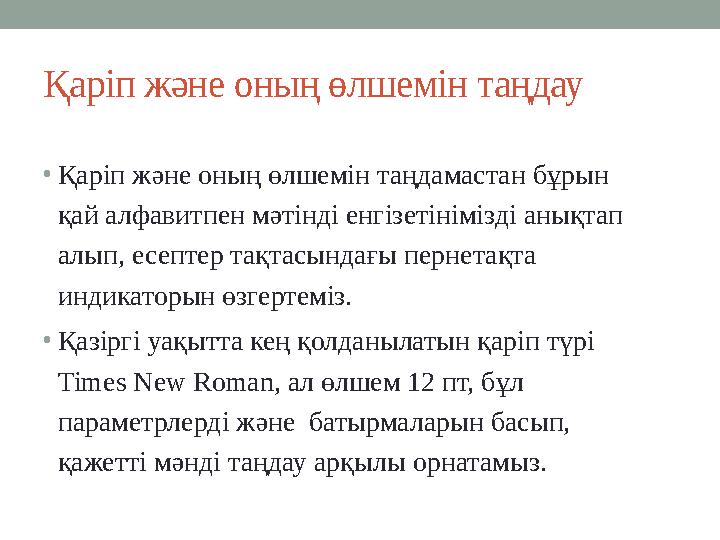 Қаріп және оның өлшемін таңдау

• Қаріп және оның өлшемін таңдамастан бұрын қай алфавитпен мәтінді енгізетінімізді анықтап алып, есептер тақтасындағы пернетақта индикаторын өзгертеміз.

• Қазіргі уақытта кең қолданылатын қаріп түрі Times New Roman, ал өлшем 12 пт, бұл параметрлерді және батырмаларын басып, қажетті мәнді таңдау арқылы орнатамыз.